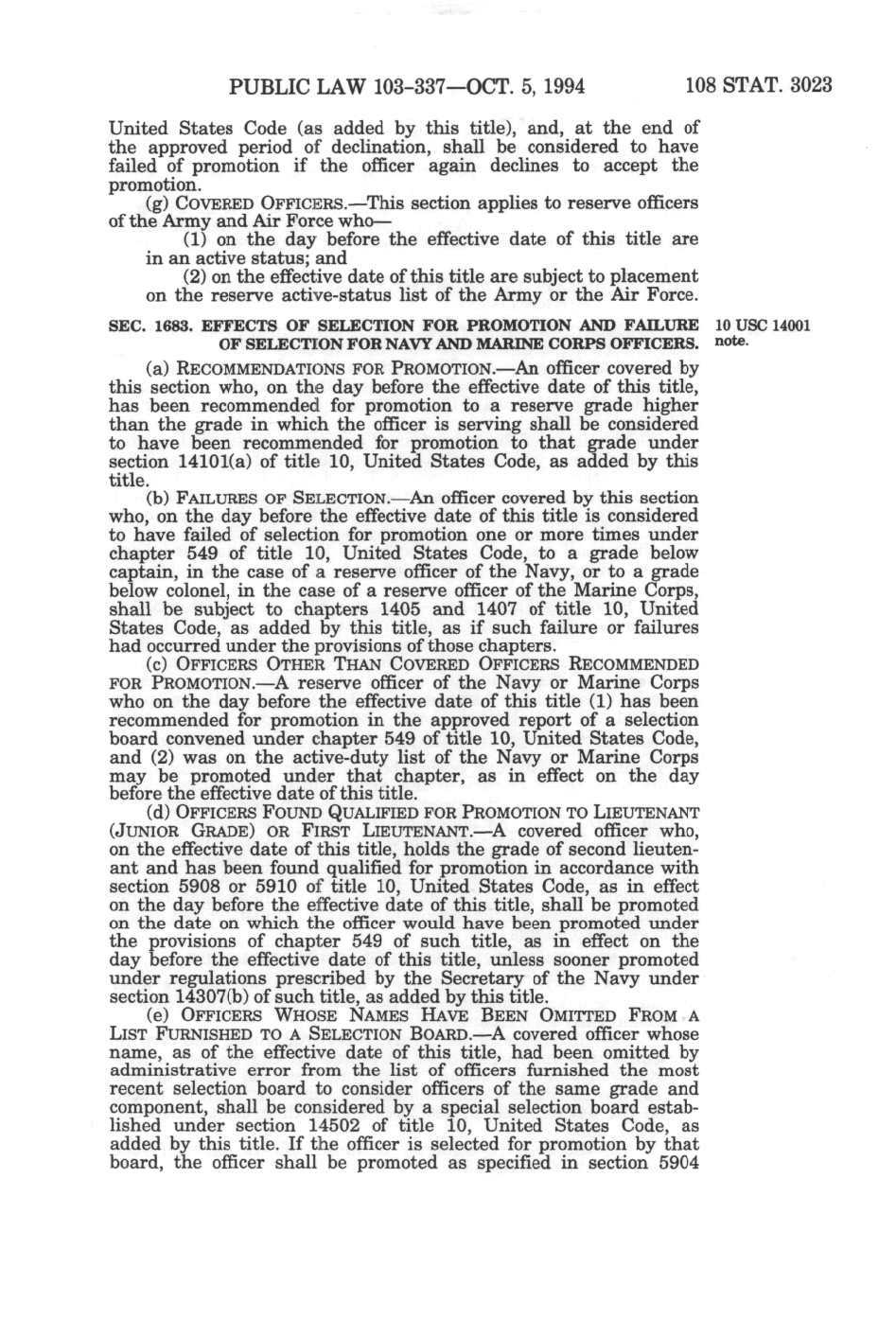 PUBLIC LAW 103-337—OCT. 5, 1994 108 STAT. 3023

United States Code (as added by this title), and, at the end of the approved period of declination, shall be considered to have failed of promotion if the officer again declines to accept the promotion.

(g) COVERED OFFICERS.—This section applies to reserve officers of the Army and Air Force who—

(1) on the day before the effective date of this title are in an active status; and

(2) on the effective date of this title are subject to placement on the reserve active-status list of the Army or the Air Force.

SEC. 1683. EFFECTS OF SELECTION FOR PROMOTION AND FAILURE OF SELECTION FOR NAVY AND MARINE CORPS OFFICERS.

10 USC 14001 note.

(a) RECOMMENDATIONS FOR PROMOTION.—An officer covered by this section who, on the day before the effective date of this title, has been recommended for promotion to a reserve grade higher than the grade in which the officer is serving shall be considered to have been recommended for promotion to that grade under section 14101(a) of title 10, United States Code, as added by this title.

(b) FAILURES OF SELECTION.—An officer covered by this section who, on the day before the effective date of this title is considered to have failed of selection for promotion one or more times under chapter 549 of title 10, United States Code, to a grade below captain, in the case of a reserve officer of the Navy, or to a grade below colonel, in the case of a reserve officer of the Marine Corps, shall be subject to chapters 1405 and 1407 of title 10, United States Code, as added by this title, as if such failure or failures had occurred under the provisions of those chapters.

(c) OFFICERS OTHER THAN COVERED OFFICERS RECOMMENDED FOR PROMOTION.—A reserve officer of the Navy or Marine Corps who on the day before the effective date of this title (1) has been recommended for promotion in the approved report of a selection board convened under chapter 549 of title 10, United States Code, and (2) was on the active-duty list of the Navy or Marine Corps may be promoted under that chapter, as in effect on the day before the effective date of this title.

(d) OFFICERS FOUND QUALIFIED FOR PROMOTION TO LIEUTENANT (JUNIOR GRADE) OR FIRST LIEUTENANT.—A covered officer who, on the effective date of this title, holds the grade of second lieutenant and has been found qualified for promotion in accordance with section 5908 or 5910 of title 10, United States Code, as in effect on the day before the effective date of this title, shall be promoted on the date on which the officer would have been promoted under the provisions of chapter 549 of such title, as in effect on the day before the effective date of this title, unless sooner promoted under regulations prescribed by the Secretary of the Navy under section 14307(b) of such title, as added by this title.

(e) OFFICERS WHOSE NAMES HAVE BEEN OMITTED FROM A LIST FURNISHED TO A SELECTION BOARD.—A covered officer whose name, as of the effective date of this title, had been omitted by administrative error from the list of officers furnished the most recent selection board to consider officers of the same grade and component, shall be considered by a special selection board established under section 14502 of title 10, United States Code, as added by this title. If the officer is selected for promotion by that board, the officer shall be promoted as specified in section 5904